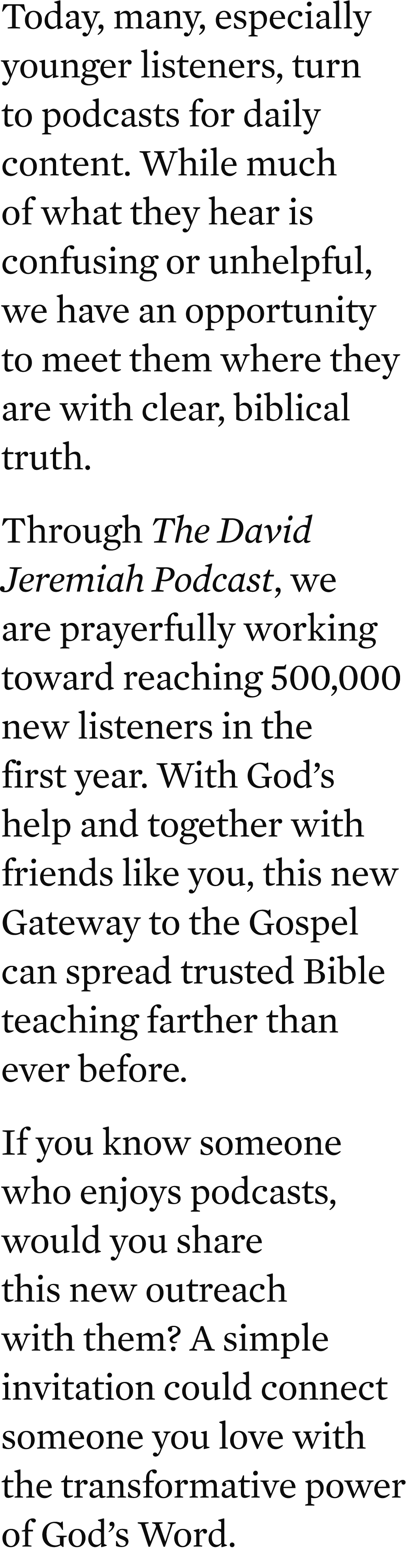 Today, many, especially younger listeners, turn to podcasts for daily content. While much of what they hear is confusing or unhelpful, we have an opportunity to meet them where they are with clear, biblical truth.

Through The David Jeremiah Podcast, we are prayerfully working toward reaching 500,000 new listeners in the first year. With God’s help and together with friends like you, this new Gateway to the Gospel can spread trusted Bible teaching farther than ever before.

If you know someone who enjoys podcasts, would you share this new outreach with them? A simple invitation could connect someone you love with the transformative power of God’s Word.